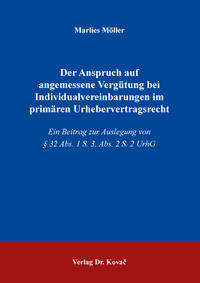 Marlies Möller

Der Anspruch auf angemessene Vergütung bei Individualvereinbarungen im primären Urhebervertragsrecht

Ein Beitrag zur Auslegung von § 32 Abs. 1 S. 3, Abs. 2 S. 2 UrhG

Verlag Dr. Kovač